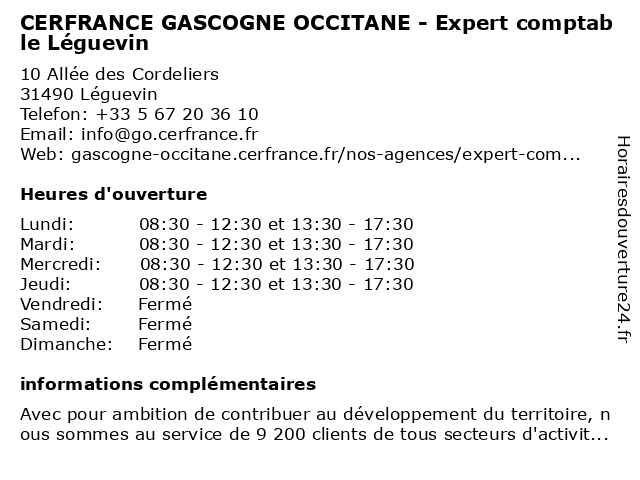 CERFRANCE GASCOGNE OCCITANE - Expert comptable Léguevin

10 Allée des Cordeliers
31490 Léguevin
Telefon: +33 5 67 20 36 10
Email: info@go.cerfrance.fr
Web: gascogne-occitane.cerfrance.fr/nos-agences/expert-com...

Heures d'ouverture

| | |
|---|---|
| Lundi: | 08:30 - 12:30 et 13:30 - 17:30 |
| Mardi: | 08:30 - 12:30 et 13:30 - 17:30 |
| Mercredi: | 08:30 - 12:30 et 13:30 - 17:30 |
| Jeudi: | 08:30 - 12:30 et 13:30 - 17:30 |
| Vendredi: | Fermé |
| Samedi: | Fermé |
| Dimanche: | Fermé |

informations complémentaires

Avec pour ambition de contribuer au développement du territoire, nous sommes au service de 9 200 clients de tous secteurs d'activit...

Horairesdouverture24.fr